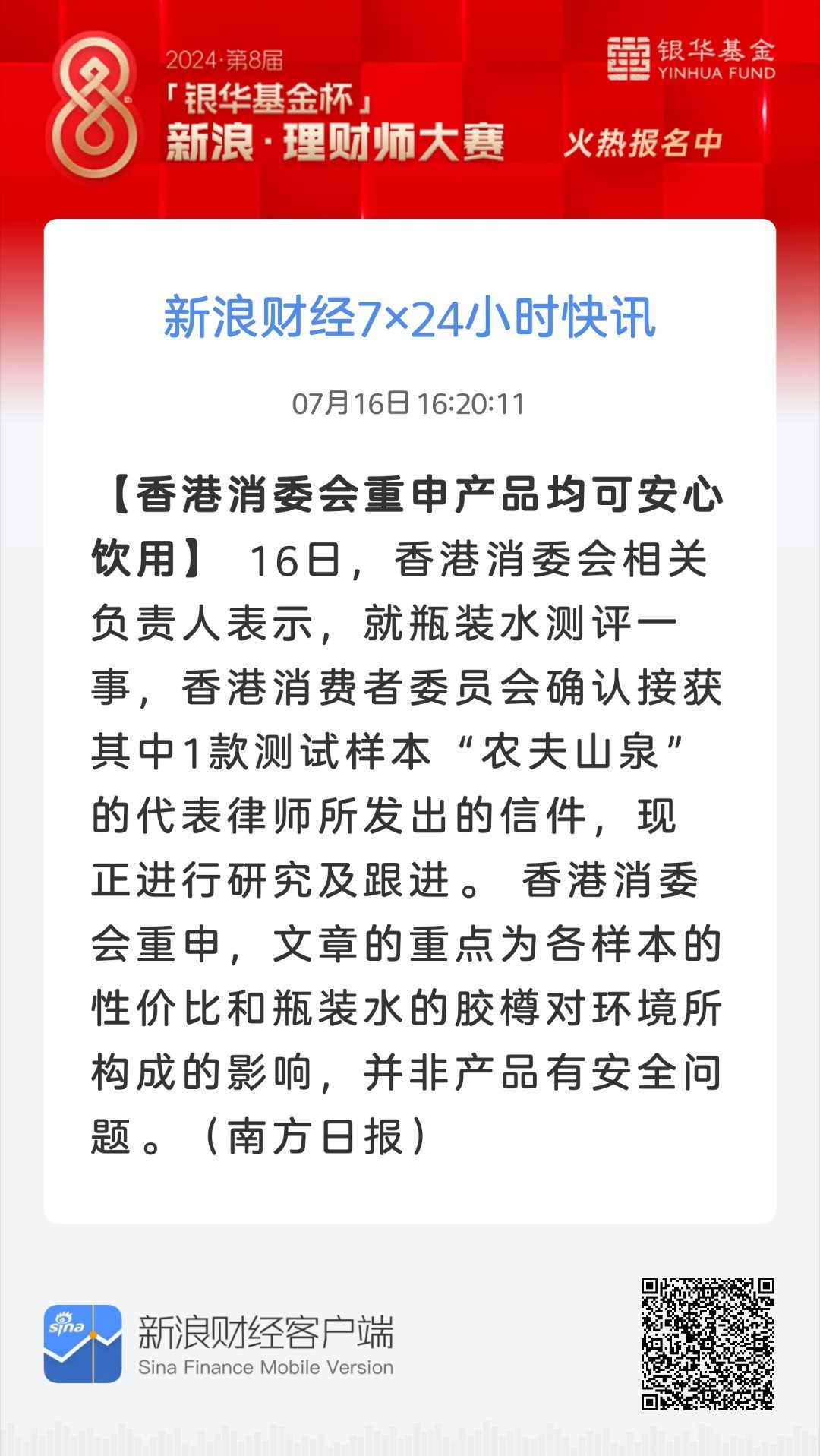 2024·第8届
「银华基金杯」
新浪·理财师大赛

银华基金
YINHUA FUND

火热报名中

新浪财经7×24小时快讯

07月16日 16:20:11

【香港消委会重申产品均可安心饮用】 16日，香港消委会相关负责人表示，就瓶装水测评一事，香港消费者委员会确认接获其中1款测试样本“农夫山泉”的代表律师所发出的信件，现正进行研究及跟进。 香港消委会重申，文章的重点为各样本的性价比和瓶装水的胶樽对环境所构成的影响，并非产品有安全问题。（南方日报）

sina

新浪财经客户端
Sina Finance Mobile Version